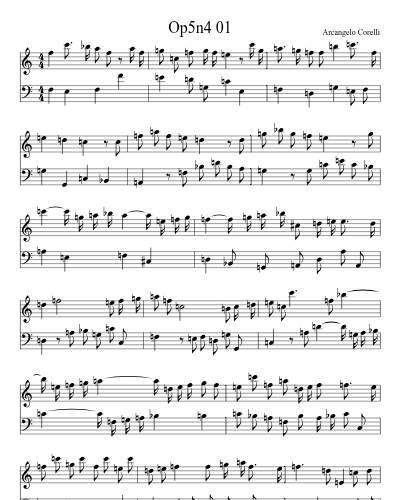 Op5n4 01

Arcangelo Corelli